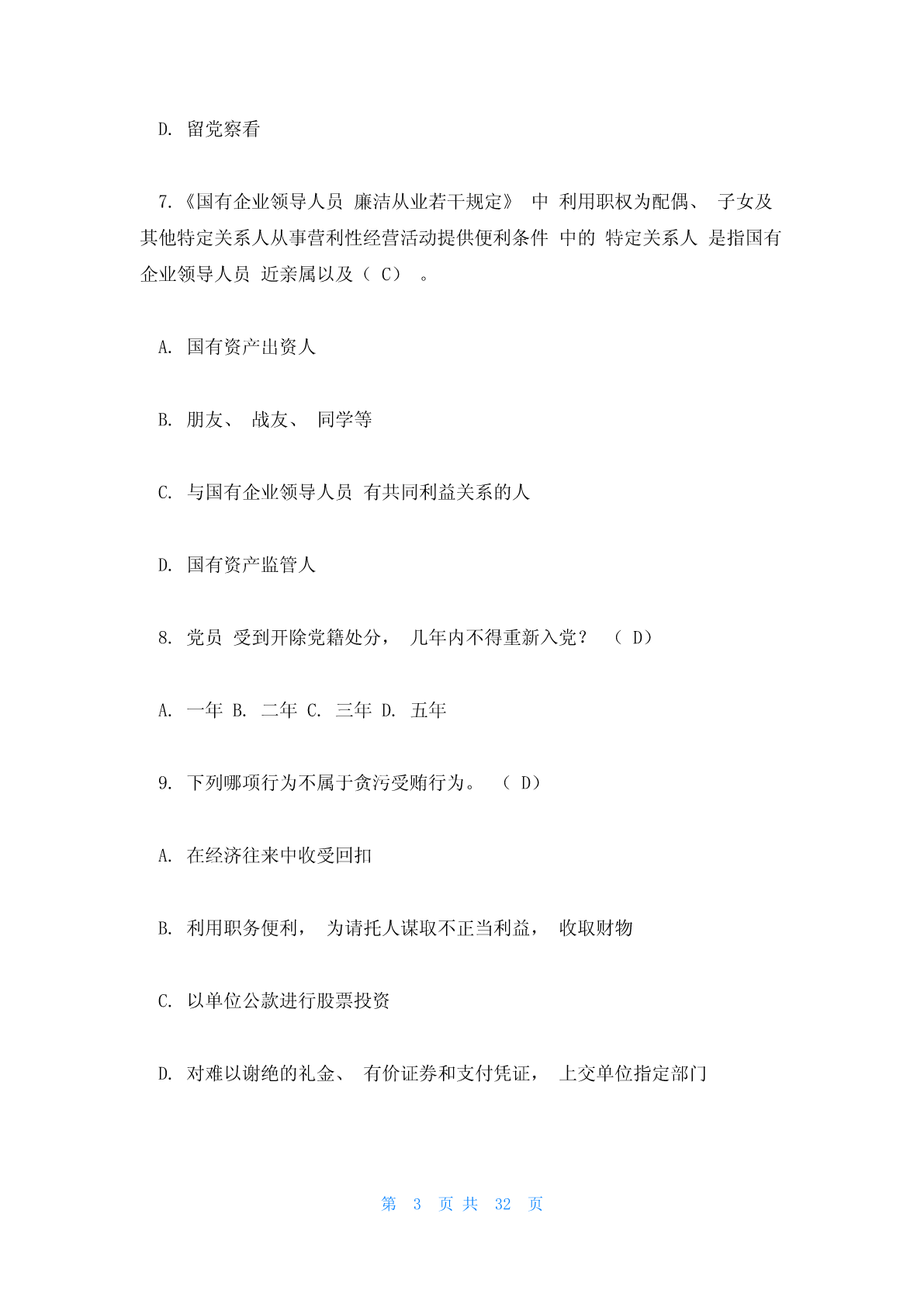 D. 留党察看

7.《国有企业领导人员 廉洁从业若干规定》 中 利用职权为配偶、 子女及其他特定关系人从事营利性经营活动提供便利条件 中的 特定关系人 是指国有企业领导人员 近亲属以及（ C） 。

A. 国有资产出资人

B. 朋友、 战友、 同学等

C. 与国有企业领导人员 有共同利益关系的人

D. 国有资产监管人

8. 党员 受到开除党籍处分， 几年内不得重新入党？ （ D）

A. 一年 B. 二年 C. 三年 D. 五年

9. 下列哪项行为不属于贪污受贿行为。 （ D）

A. 在经济往来中收受回扣

B. 利用职务便利， 为请托人谋取不正当利益， 收取财物

C. 以单位公款进行股票投资

D. 对难以谢绝的礼金、 有价证券和支付凭证， 上交单位指定部门

第 3 页 共 32 页